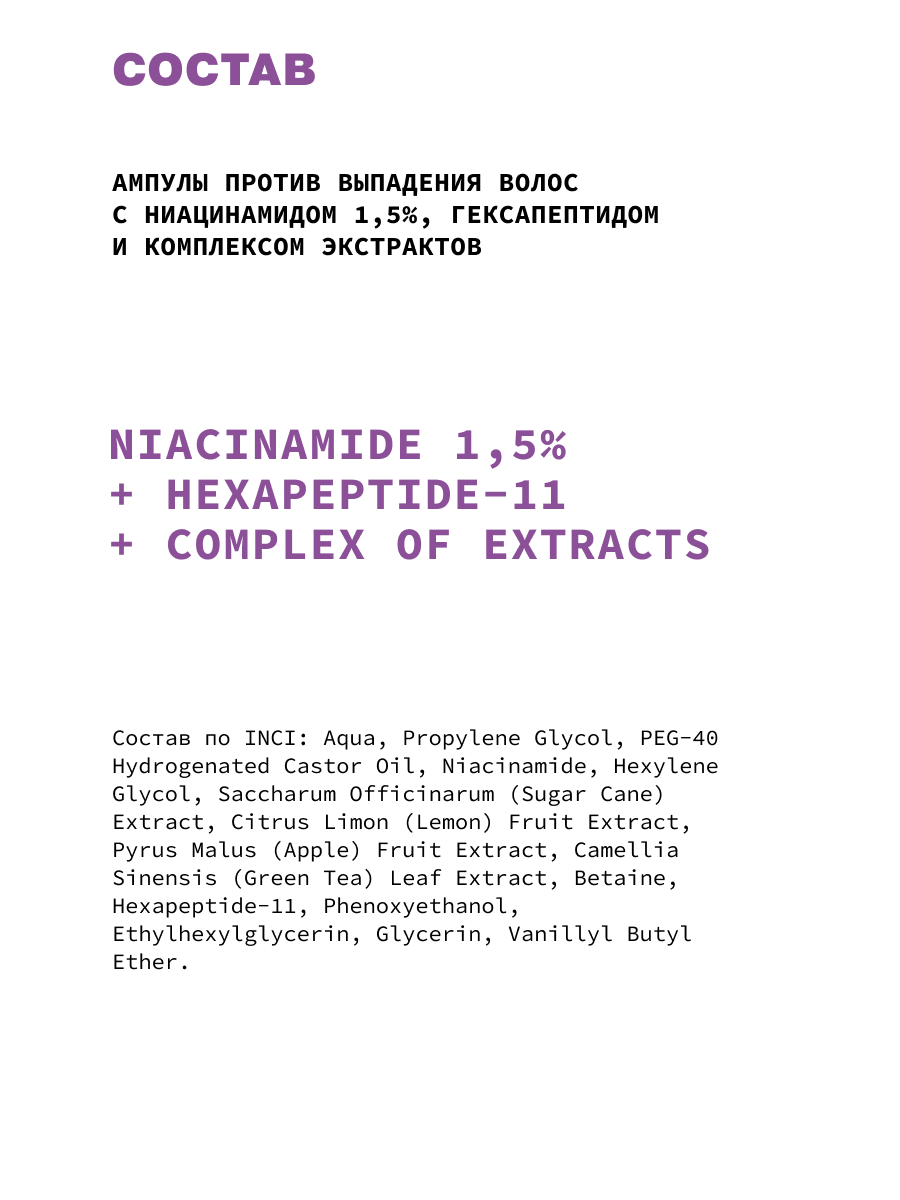 СОСТАВ

АМПУЛЫ ПРОТИВ ВЫПАДЕНИЯ ВОЛОС С НИАЦИНАМИДОМ 1,5%, ГЕКСАПЕПТИДОМ И КОМПЛЕКСОМ ЭКСТРАКТОВ

NIACINAMIDE 1,5%
+ HEXAPEPTIDE-11
+ COMPLEX OF EXTRACTS

Состав по INCI: Aqua, Propylene Glycol, PEG-40 Hydrogenated Castor Oil, Niacinamide, Hexylene Glycol, Saccharum Officinarum (Sugar Cane) Extract, Citrus Limon (Lemon) Fruit Extract, Pyrus Malus (Apple) Fruit Extract, Camellia Sinensis (Green Tea) Leaf Extract, Betaine, Hexapeptide-11, Phenoxyethanol, Ethylhexylglycerin, Glycerin, Vanillyl Butyl Ether.